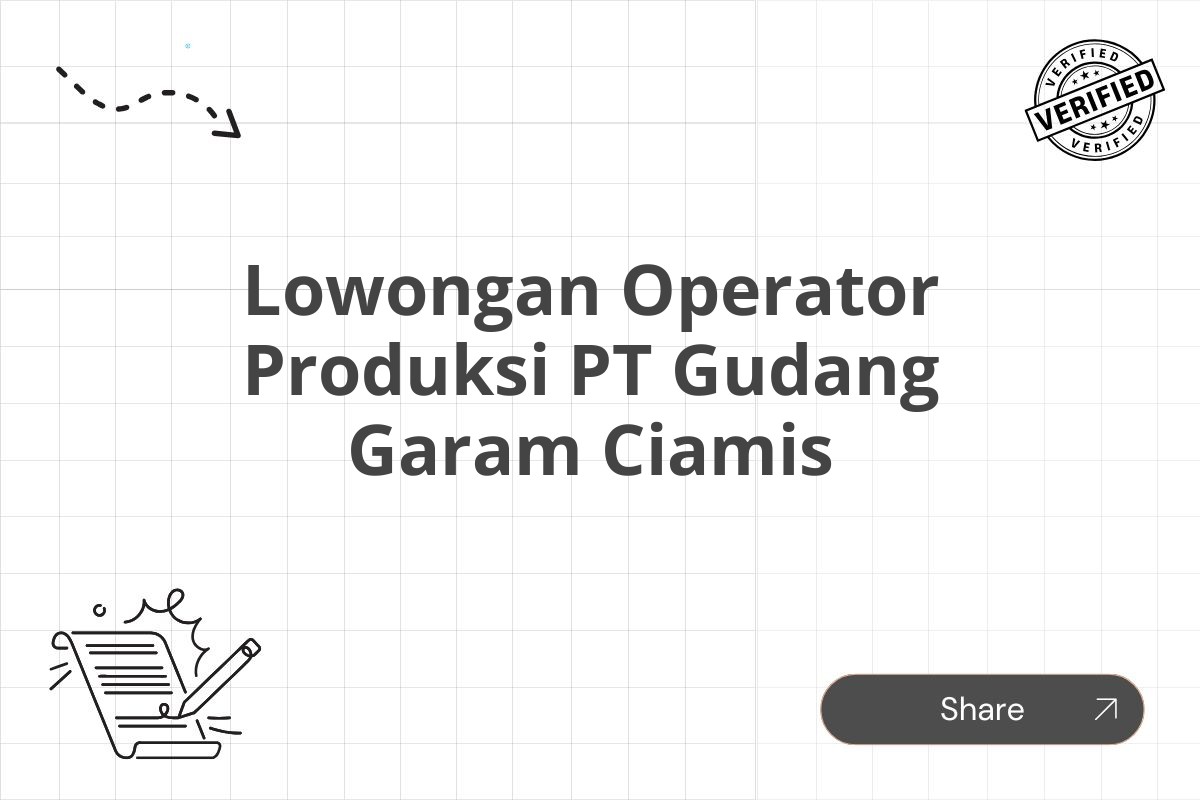 VERIFIED
VERIFIED
VERIFIED

Lowongan Operator Produksi PT Gudang Garam Ciamis

Share